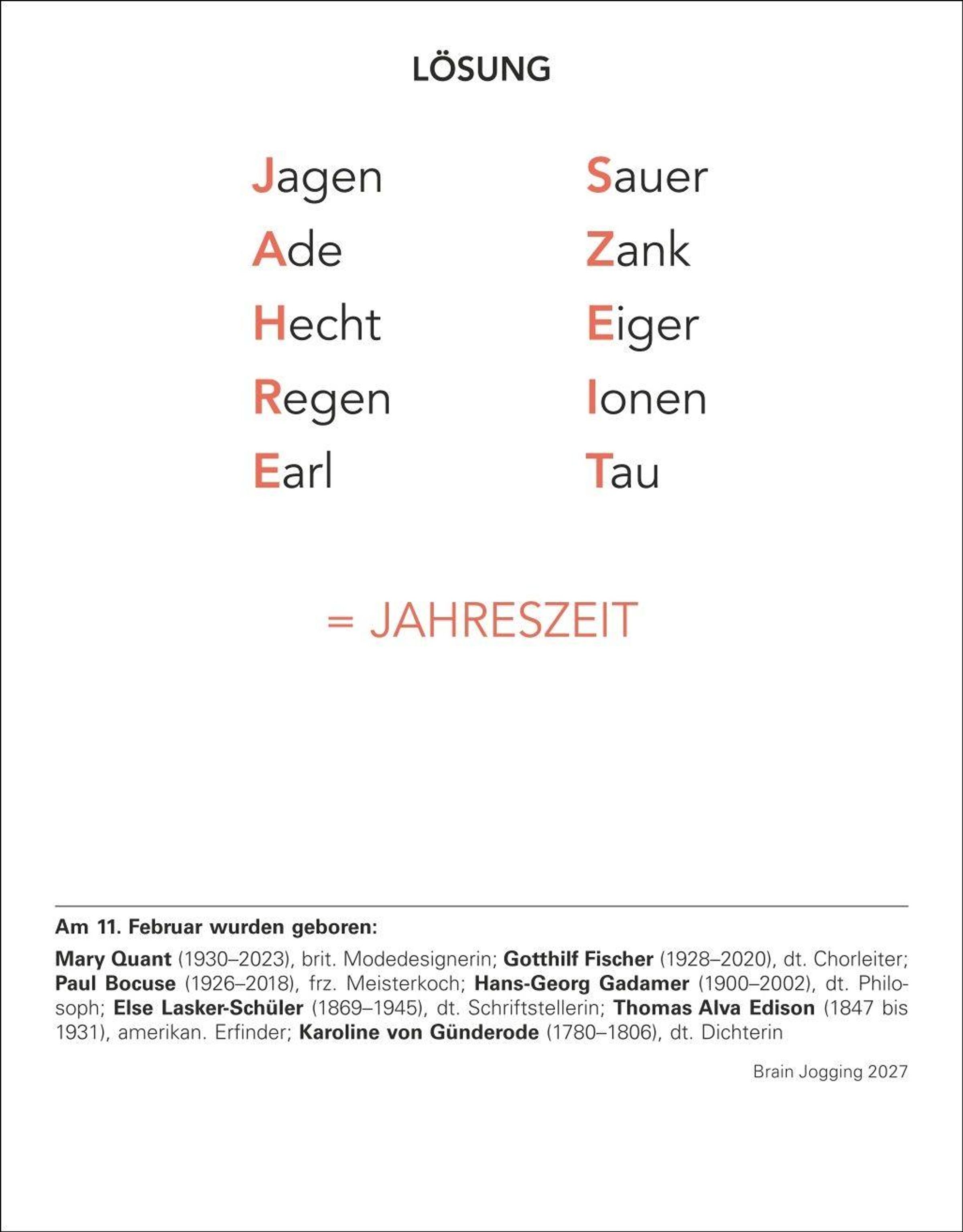 LÖSUNG

Jagen
Ade
Hecht
Regen
Earl

Sauer
Zank
Eiger
Ionen
Tau

= JAHRESZEIT

Am 11. Februar wurden geboren:

Mary Quant (1930–2023), brit. Modedesignerin; Gotthilf Fischer (1928–2020), dt. Chorleiter; Paul Bocuse (1926–2018), frz. Meisterkoch; Hans-Georg Gadamer (1900–2002), dt. Philosoph; Else Lasker-Schüler (1869–1945), dt. Schriftstellerin; Thomas Alva Edison (1847 bis 1931), amerikan. Erfinder; Karoline von Günderode (1780–1806), dt. Dichterin

Brain Jogging 2027